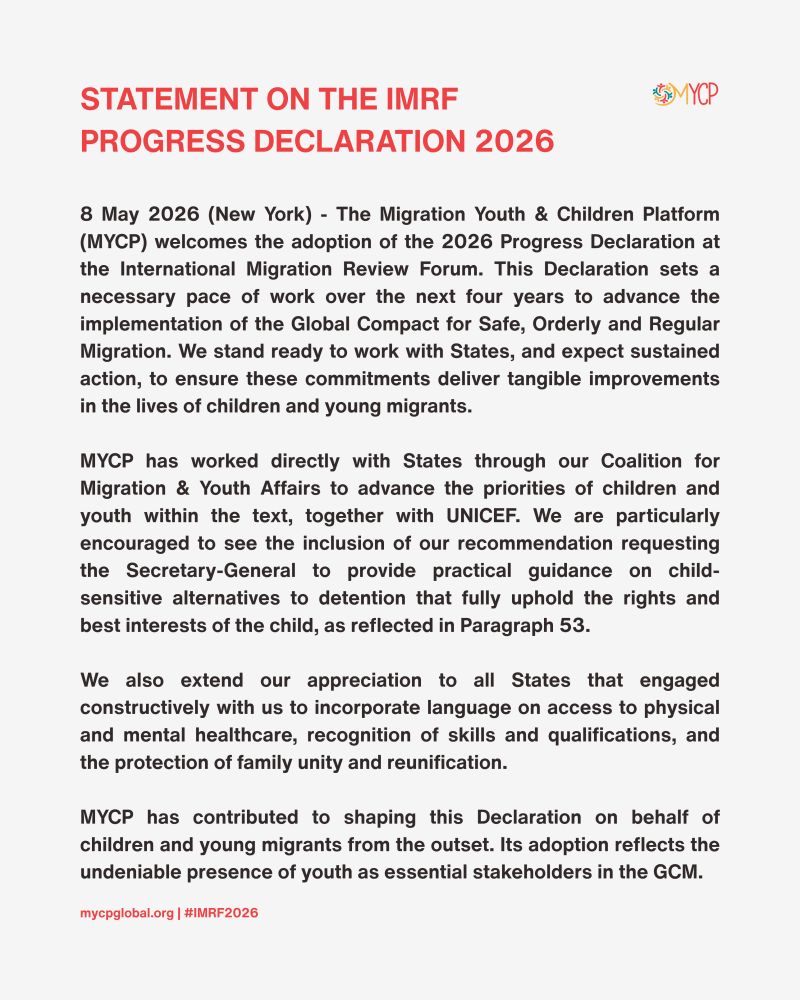 STATEMENT ON THE IMRF PROGRESS DECLARATION 2026

MYCP

8 May 2026 (New York) - The Migration Youth & Children Platform (MYCP) welcomes the adoption of the 2026 Progress Declaration at the International Migration Review Forum. This Declaration sets a necessary pace of work over the next four years to advance the implementation of the Global Compact for Safe, Orderly and Regular Migration. We stand ready to work with States, and expect sustained action, to ensure these commitments deliver tangible improvements in the lives of children and young migrants.

MYCP has worked directly with States through our Coalition for Migration & Youth Affairs to advance the priorities of children and youth within the text, together with UNICEF. We are particularly encouraged to see the inclusion of our recommendation requesting the Secretary-General to provide practical guidance on child-sensitive alternatives to detention that fully uphold the rights and best interests of the child, as reflected in Paragraph 53.

We also extend our appreciation to all States that engaged constructively with us to incorporate language on access to physical and mental healthcare, recognition of skills and qualifications, and the protection of family unity and reunification.

MYCP has contributed to shaping this Declaration on behalf of children and young migrants from the outset. Its adoption reflects the undeniable presence of youth as essential stakeholders in the GCM.

mycpglobal.org | #IMRF2026